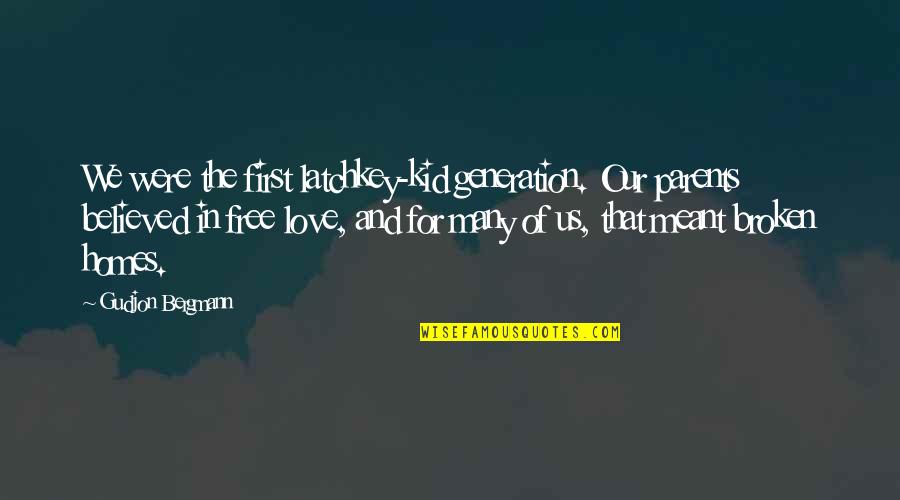 We were the first latchkey-kid generation. Our parents believed in free love, and for many of us, that meant broken homes.

~ Gudjon Bergmann

WISEFAMOUSQUOTES.COM